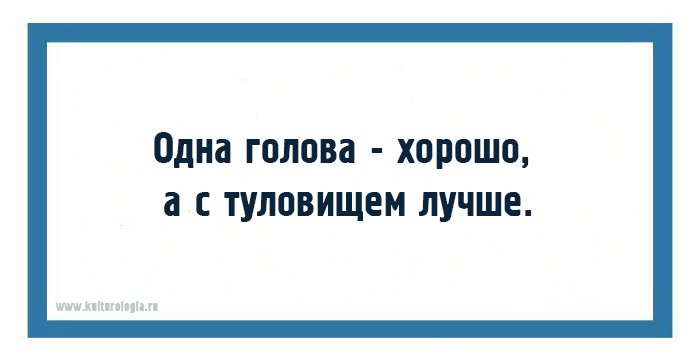 Одна голова - хорошо,
а с туловищем лучше.

www.kulturologia.ru